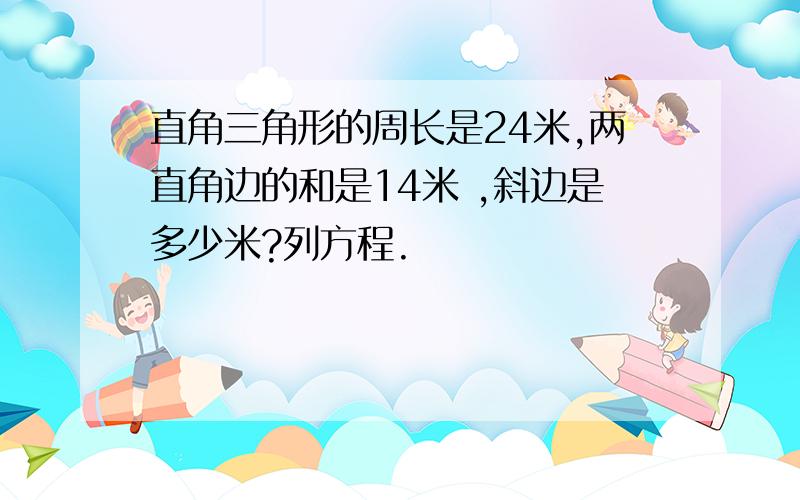 直角三角形的周长是24米,两直角边的和是14米 ,斜边是多少米?列方程.